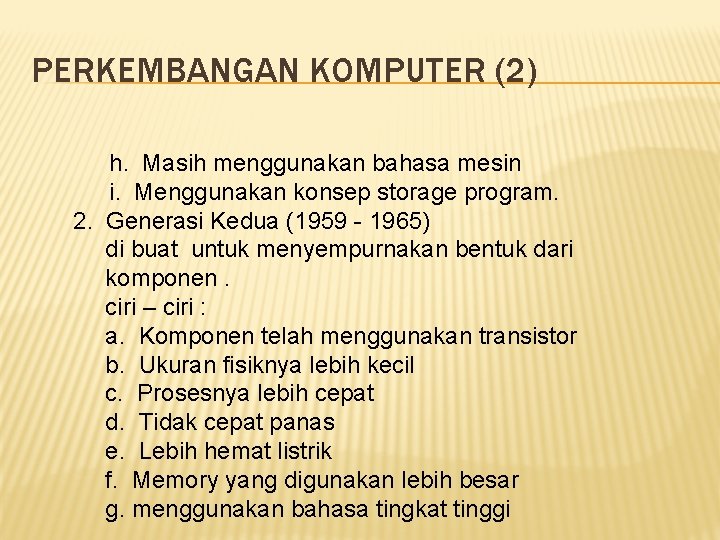 PERKEMBANGAN KOMPUTER (2)

h. Masih menggunakan bahasa mesin
i. Menggunakan konsep storage program.
2. Generasi Kedua (1959 - 1965)
di buat untuk menyempurnakan bentuk dari komponen .
ciri – ciri :
a. Komponen telah menggunakan transistor
b. Ukuran fisiknya lebih kecil
c. Prosesnya lebih cepat
d. Tidak cepat panas
e. Lebih hemat listrik
f. Memory yang digunakan lebih besar
g. menggunakan bahasa tingkat tinggi